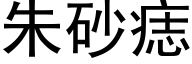 朱砂痣